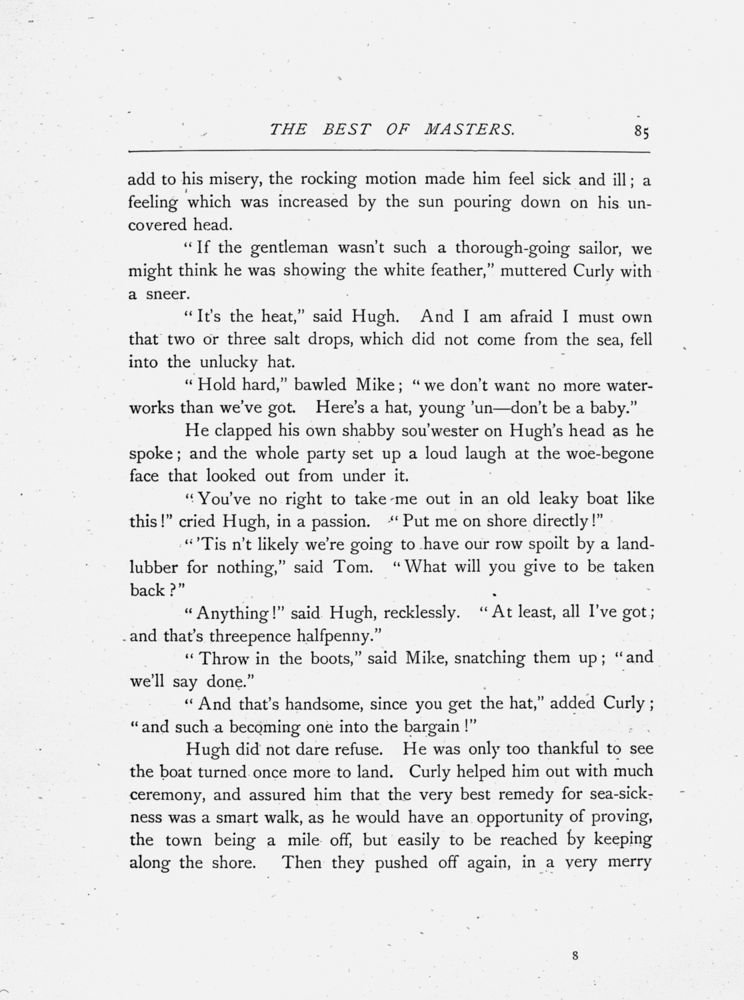 THE BEST OF MASTERS. 85

add to his misery, the rocking motion made him feel sick and ill; a feeling which was increased by the sun pouring down on his uncovered head.

"If the gentleman wasn't such a thorough-going sailor, we might think he was showing the white feather," muttered Curly with a sneer.

"It's the heat," said Hugh. And I am afraid I must own that two or three salt drops, which did not come from the sea, fell into the unlucky hat.

"Hold hard," bawled Mike; "we don't want no more waterworks than we've got. Here's a hat, young 'un—don't be a baby."

He clapped his own shabby sou'wester on Hugh's head as he spoke; and the whole party set up a loud laugh at the woe-begone face that looked out from under it.

"You've no right to take me out in an old leaky boat like this!" cried Hugh, in a passion. "Put me on shore directly!"

"'Tis n't likely we're going to have our row spoilt by a landlubber for nothing," said Tom. "What will you give to be taken back?"

"Anything!" said Hugh, recklessly. "At least, all I've got; and that's threepence halfpenny."

"Throw in the boots," said Mike, snatching them up; "and we'll say done."

"And that's handsome, since you get the hat," added Curly; "and such a becoming one into the bargain!"

Hugh did not dare refuse. He was only too thankful to see the boat turned once more to land. Curly helped him out with much ceremony, and assured him that the very best remedy for sea-sickness was a smart walk, as he would have an opportunity of proving, the town being a mile off, but easily to be reached by keeping along the shore. Then they pushed off again, in a very merry

8